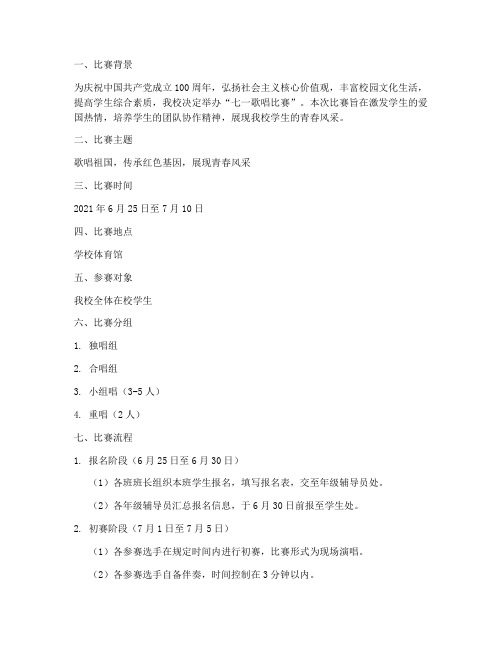 一、比赛背景

为庆祝中国共产党成立100周年，弘扬社会主义核心价值观，丰富校园文化生活，提高学生综合素质，我校决定举办“七一歌唱比赛”。本次比赛旨在激发学生的爱国热情，培养学生的团队协作精神，展现我校学生的青春风采。

二、比赛主题

歌唱祖国，传承红色基因，展现青春风采

三、比赛时间

2021年6月25日至7月10日

四、比赛地点

学校体育馆

五、参赛对象

我校全体在校学生

六、比赛分组

1. 独唱组

2. 合唱组

3. 小组唱（3-5人）

4. 重唱（2人）

七、比赛流程

1. 报名阶段（6月25日至6月30日）

（1）各班班长组织本班学生报名，填写报名表，交至年级辅导员处。

（2）各年级辅导员汇总报名信息，于6月30日前报至学生处。

2. 初赛阶段（7月1日至7月5日）

（1）各参赛选手在规定时间内进行初赛，比赛形式为现场演唱。

（2）各参赛选手自备伴奏，时间控制在3分钟以内。